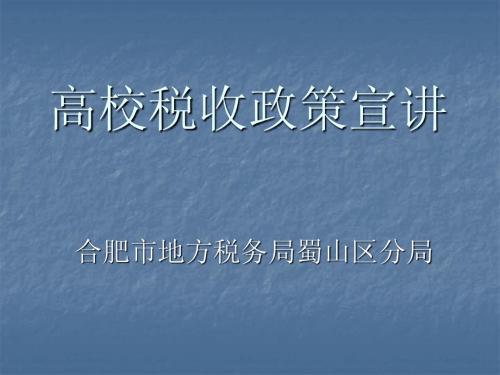 高校税收政策宣讲

合肥市地方税务局蜀山区分局